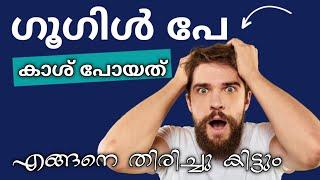 ഗൂഗിൾ പേ

കാശ് പോയത്

എങ്ങനെ തിരിച്ചു കിട്ടും